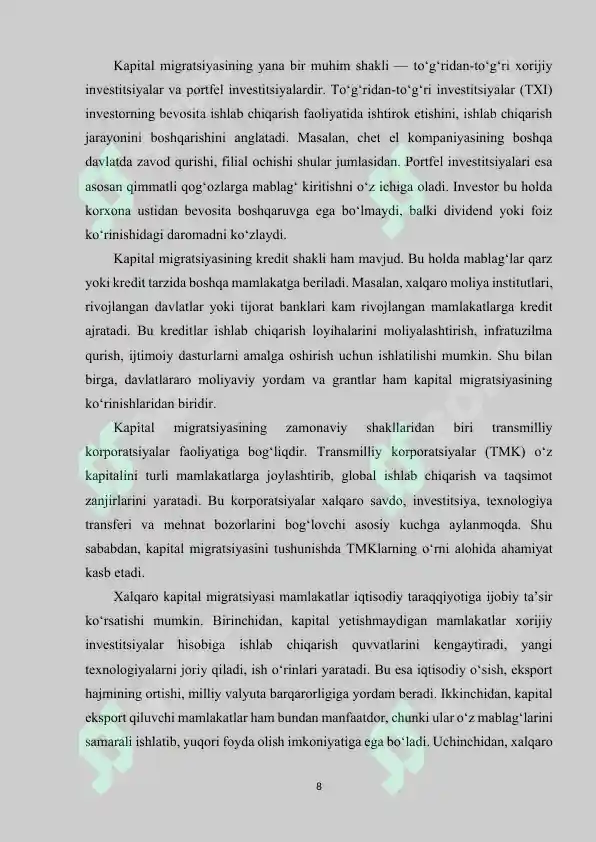 Kapital migratsiyasining yana bir muhim shakli — to‘g‘ridan-to‘g‘ri xorijiy investitsiyalar va portfel investitsiyalardir. To‘g‘ridan-to‘g‘ri investitsiyalar (TXI) investorning bevosita ishlab chiqarish faoliyatida ishtirok etishini, ishlab chiqarish jarayonini boshqarishini anglatadi. Masalan, chet el kompaniyasining boshqa davlatda zavod qurishi, filial ochishi shular jumlasidan. Portfel investitsiyalari esa asosan qimmatli qog‘ozlarga mablag‘ kiritishni o‘z ichiga oladi. Investor bu holda korxona ustidan bevosita boshqaruvga ega bo‘lmaydi, balki dividend yoki foiz ko‘rinishidagi daromadni ko‘zlaydi.

Kapital migratsiyasining kredit shakli ham mavjud. Bu holda mablag‘lar qarz yoki kredit tarzida boshqa mamlakatga beriladi. Masalan, xalqaro moliya institutlari, rivojlangan davlatlar yoki tijorat banklari kam rivojlangan mamlakatlarga kredit ajratadi. Bu kreditlar ishlab chiqarish loyihalarini moliyalashtirish, infratuzilma qurish, ijtimoiy dasturlarni amalga oshirish uchun ishlatilishi mumkin. Shu bilan birga, davlatlararo moliyaviy yordam va grantlar ham kapital migratsiyasining ko‘rinishlaridan biridir.

Kapital migratsiyasining zamonaviy shakllaridan biri transmilliy korporatsiyalar faoliyatiga bog‘liqdir. Transmilliy korporatsiyalar (TMK) o‘z kapitalini turli mamlakatlarga joylashtirib, global ishlab chiqarish va taqsimot zanjirlarini yaratadi. Bu korporatsiyalar xalqaro savdo, investitsiya, texnologiya transferi va mehnat bozorlarini bog‘lovchi asosiy kuchga aylanmoqda. Shu sababdan, kapital migratsiyasini tushunishda TMKlarning o‘rni alohida ahamiyat kasb etadi.

Xalqaro kapital migratsiyasi mamlakatlar iqtisodiy taraqqiyotiga ijobiy ta’sir ko‘rsatishi mumkin. Birinchidan, kapital yetishmaydigan mamlakatlar xorijiy investitsiyalar hisobiga ishlab chiqarish quvvatlarini kengaytiradi, yangi texnologiyalarni joriy qiladi, ish o‘rinlari yaratadi. Bu esa iqtisodiy o‘sish, eksport hajmining ortishi, milliy valyuta barqarorligiga yordam beradi. Ikkinchidan, kapital eksport qiluvchi mamlakatlar ham bundan manfaatdor, chunki ular o‘z mablag‘larini samarali ishlatib, yuqori foyda olish imkoniyatiga ega bo‘ladi. Uchinchidan, xalqaro

8